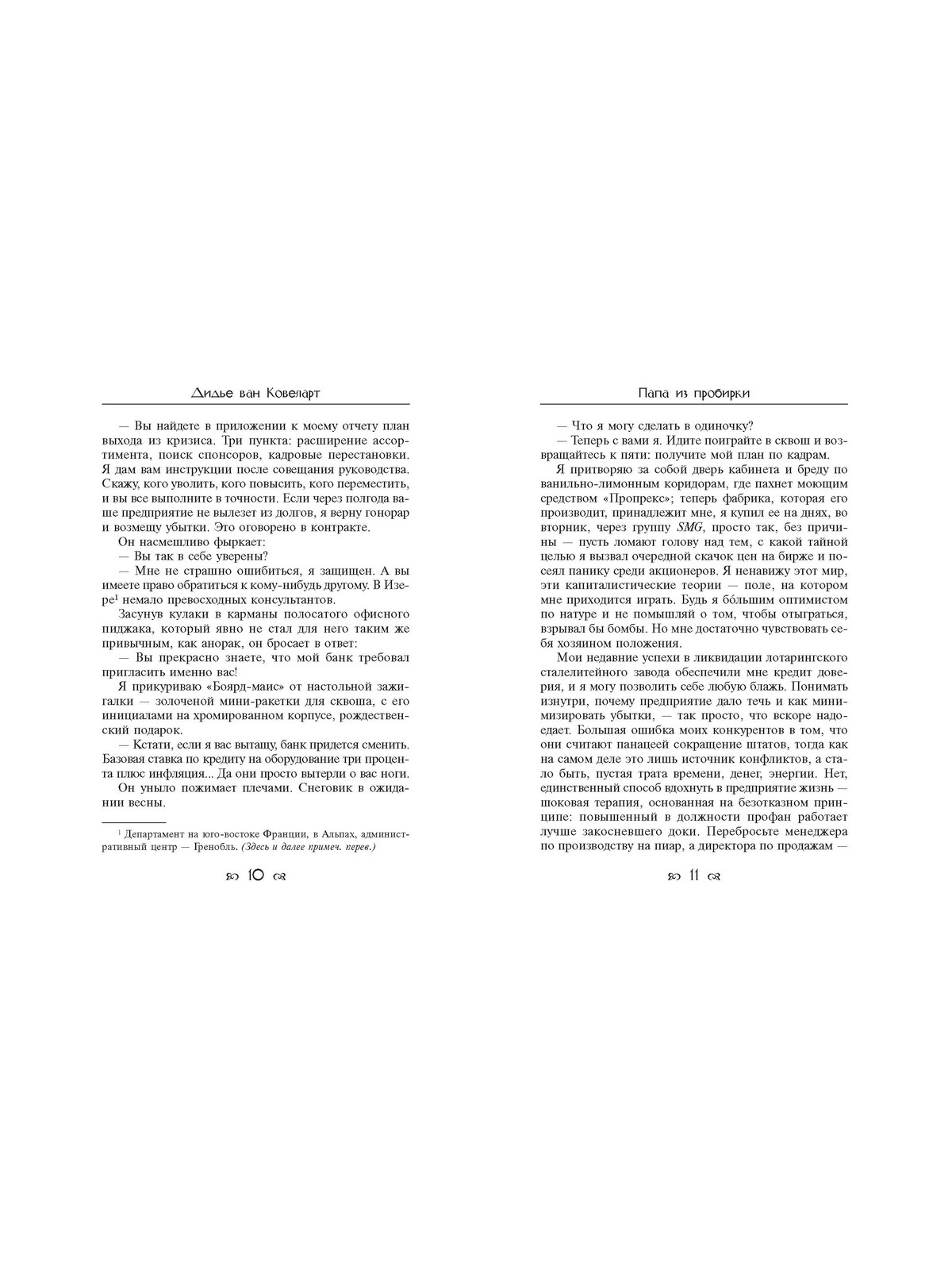 Дидье ван Ковеларт

— Вы найдете в приложении к моему отчету план выхода из кризиса. Три пункта: расширение ассортимента, поиск спонсоров, кадровые перестановки. Я дам вам инструкции после совещания руководства. Скажу, кого уволить, кого повысить, кого переместить, и вы все выполните в точности. Если через полгода ваше предприятие не вылезет из долгов, я верну гонорар и возмещу убытки. Это оговорено в контракте.

Он насмешливо фыркает:

— Вы так в себе уверены?

— Мне не страшно ошибиться, я защищен. А вы имеете право обратиться к кому-нибудь другому. В Изере$^1$ немало превосходных консультантов.

Засунув кулаки в карманы полосатого офисного пиджака, который явно не стал для него таким же привычным, как анорак, он бросает в ответ:

— Вы прекрасно знаете, что мой банк требовал пригласить именно вас!

Я прикуриваю «Боярд-маис» от настольной зажигалки — золоченой мини-ракетки для сквоша, с его инициалами на хромированном корпусе, рождественский подарок.

— Кстати, если я вас вытащу, банк придется сменить. Базовая ставка по кредиту на оборудование три процента плюс инфляция... Да они просто вытерли о вас ноги.

Он уныло пожимает плечами. Снеговик в ожидании весны.

$^1$ Департамент на юго-востоке Франции, в Альпах, административный центр — Гренобль. (Здесь и далее примеч. перев.)

10

Папа из пробирки

— Что я могу сделать в одиночку?

— Теперь с вами я. Идите поиграйте в сквош и возвращайтесь к пяти: получите мой план по кадрам.

Я притворяю за собой дверь кабинета и бреду по ванильно-лимонным коридорам, где пахнет моющим средством «Пропрекс»; теперь фабрика, которая его производит, принадлежит мне, я купил ее на днях, во вторник, через группу SMG, просто так, без причины — пусть ломают голову над тем, с какой тайной целью я вызвал очередной скачок цен на бирже и посеял панику среди акционеров. Я ненавижу этот мир, эти капиталистические теории — поле, на котором мне приходится играть. Будь я бо́льшим оптимистом по натуре и не помышляй о том, чтобы отыграться, взрывал бы бомбы. Но мне достаточно чувствовать себя хозяином положения.

Мои недавние успехи в ликвидации лотарингского сталелитейного завода обеспечили мне кредит доверия, и я могу позволить себе любую блажь. Понимать изнутри, почему предприятие дало течь и как минимизировать убытки, — так просто, что вскоре надоедает. Большая ошибка моих конкурентов в том, что они считают панацеей сокращение штатов, тогда как на самом деле это лишь источник конфликтов, а стало быть, пустая трата времени, денег, энергии. Нет, единственный способ вдохнуть в предприятие жизнь — шоковая терапия, основанная на безотказном принципе: повышенный в должности профан работает лучше закосневшего доки. Перебросьте менеджера по производству на пиар, а директора по продажам —

11